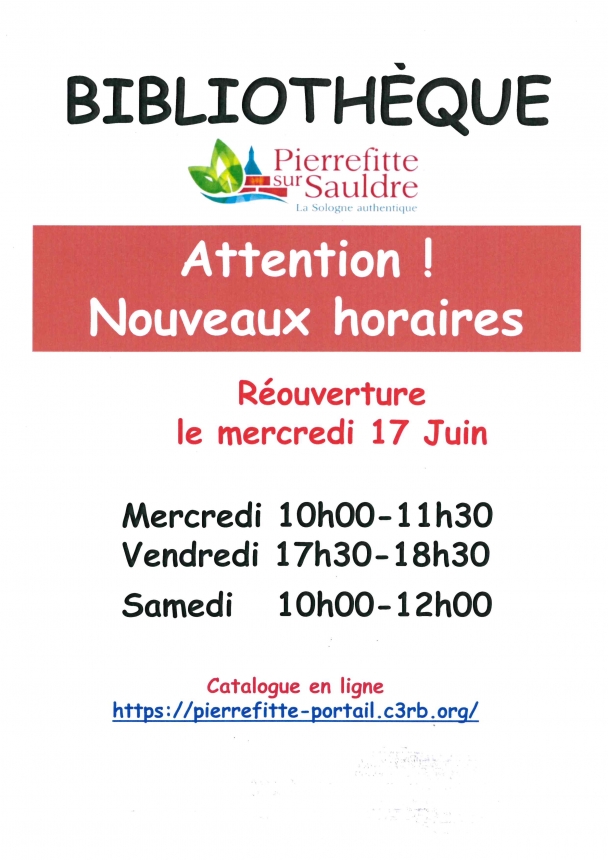 BIBLIOTHÈQUE

Pierrefitte sur Sauldre
La Sologne authentique

Attention !
Nouveaux horaires

Réouverture
le mercredi 17 Juin

Mercredi 10h00-11h30
Vendredi 17h30-18h30
Samedi 10h00-12h00

Catalogue en ligne
https://pierrefitte-portail.c3rb.org/